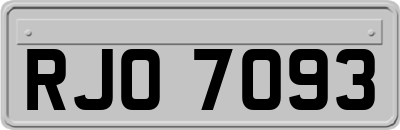 RJO 7093